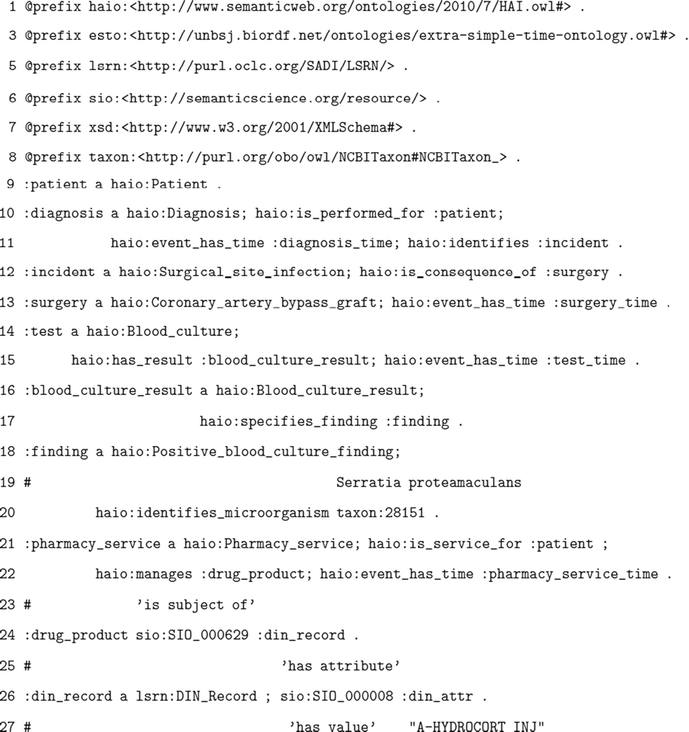 1 @prefix haio:<http://www.semanticweb.org/ontologies/2010/7/HAI.owl#> .

3 @prefix esto:<http://unbsj.biordf.net/ontologies/extra-simple-time-ontology.owl#> .

5 @prefix lsrn:<http://purl.oclc.org/SADI/LSRN/> .

6 @prefix sio:<http://semanticscience.org/resource/> .

7 @prefix xsd:<http://www.w3.org/2001/XMLSchema#> .

8 @prefix taxon:<http://purl.org/obo/owl/NCBITaxon#NCBITaxon_> .

9 :patient a haio:Patient .

10 :diagnosis a haio:Diagnosis; haio:is_performed_for :patient;

11 haio:event_has_time :diagnosis_time; haio:identifies :incident .

12 :incident a haio:Surgical_site_infection; haio:is_consequence_of :surgery .

13 :surgery a haio:Coronary_artery_bypass_graft; haio:event_has_time :surgery_time .

14 :test a haio:Blood_culture;

15 haio:has_result :blood_culture_result; haio:event_has_time :test_time .

16 :blood_culture_result a haio:Blood_culture_result;

17 haio:specifies_finding :finding .

18 :finding a haio:Positive_blood_culture_finding;

19 # Serratia proteamaculans

20 haio:identifies_microorganism taxon:28151 .

21 :pharmacy_service a haio:Pharmacy_service; haio:is_service_for :patient ;

22 haio:manages :drug_product; haio:event_has_time :pharmacy_service_time .

23 # 'is subject of'

24 :drug_product sio:SIO_000629 :din_record .

25 # 'has attribute'

26 :din_record a lsrn:DIN_Record ; sio:SIO_000008 :din_attr .

27 # 'has value' "A-HYDROCORT INJ"